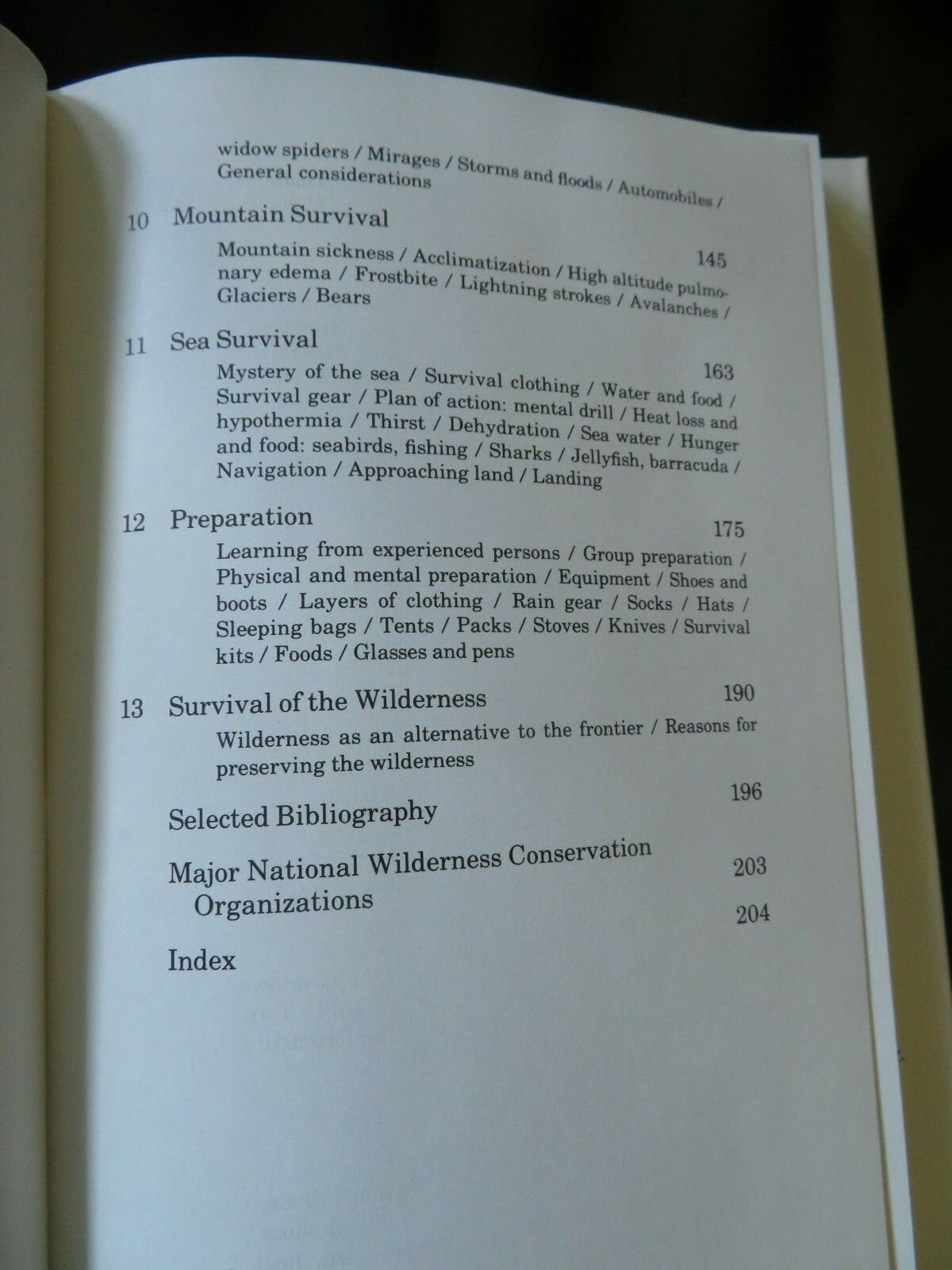 widow spiders / Mirages / Storms and floods / Automobiles / General considerations

10 Mountain Survival 145

Mountain sickness / Acclimatization / High altitude pulmonary edema / Frostbite / Lightning strokes / Avalanches / Glaciers / Bears

11 Sea Survival 163

Mystery of the sea / Survival clothing / Water and food / Survival gear / Plan of action: mental drill / Heat loss and hypothermia / Thirst / Dehydration / Sea water / Hunger and food: seabirds, fishing / Sharks / Jellyfish, barracuda / Navigation / Approaching land / Landing

12 Preparation 175

Learning from experienced persons / Group preparation / Physical and mental preparation / Equipment / Shoes and boots / Layers of clothing / Rain gear / Socks / Hats / Sleeping bags / Tents / Packs / Stoves / Knives / Survival kits / Foods / Glasses and pens

13 Survival of the Wilderness 190

Wilderness as an alternative to the frontier / Reasons for preserving the wilderness

Selected Bibliography 196

Major National Wilderness Conservation Organizations 203

Index 204